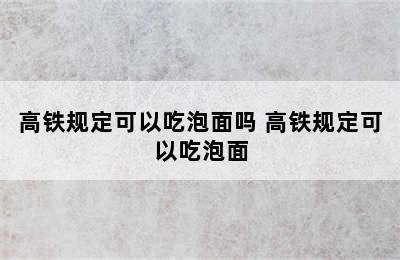 高铁规定可以吃泡面吗 高铁规定可以吃泡面